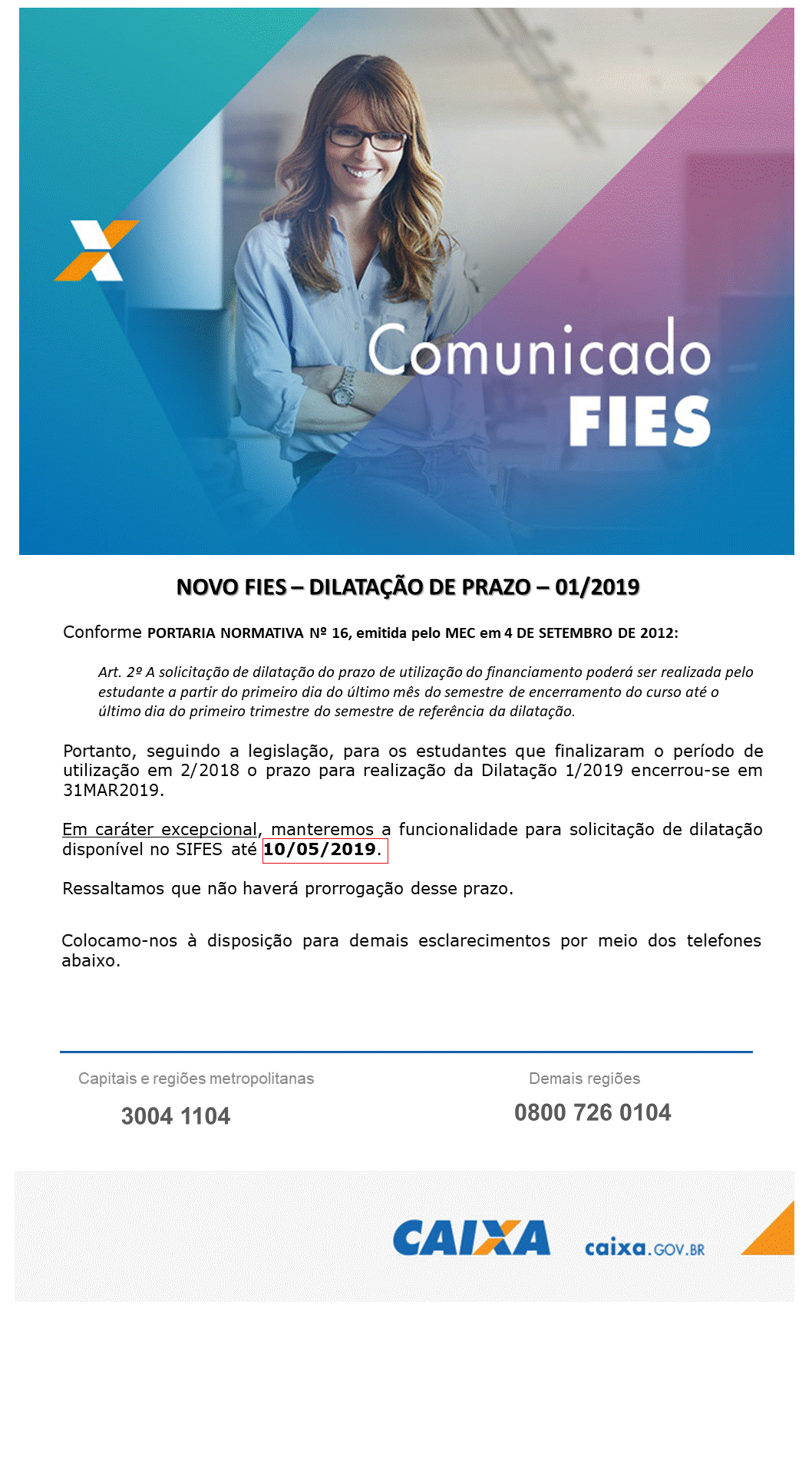 Comunicado
FIES

NOVO FIES – DILATAÇÃO DE PRAZO – 01/2019

Conforme PORTARIA NORMATIVA Nº 16, emitida pelo MEC em 4 DE SETEMBRO DE 2012:

Art. 2º A solicitação de dilatação do prazo de utilização do financiamento poderá ser realizada pelo estudante a partir do primeiro dia do último mês do semestre de encerramento do curso até o último dia do primeiro trimestre do semestre de referência da dilatação.

Portanto, seguindo a legislação, para os estudantes que finalizaram o período de utilização em 2/2018 o prazo para realização da Dilatação 1/2019 encerrou-se em 31MAR2019.

Em caráter excepcional, manteremos a funcionalidade para solicitação de dilatação disponível no SIFES até 10/05/2019.

Ressaltamos que não haverá prorrogação desse prazo.

Colocamo-nos à disposição para demais esclarecimentos por meio dos telefones abaixo.

Capitais e regiões metropolitanas
3004 1104

Demais regiões
0800 726 0104

CAIXA caixa.GOV.BR